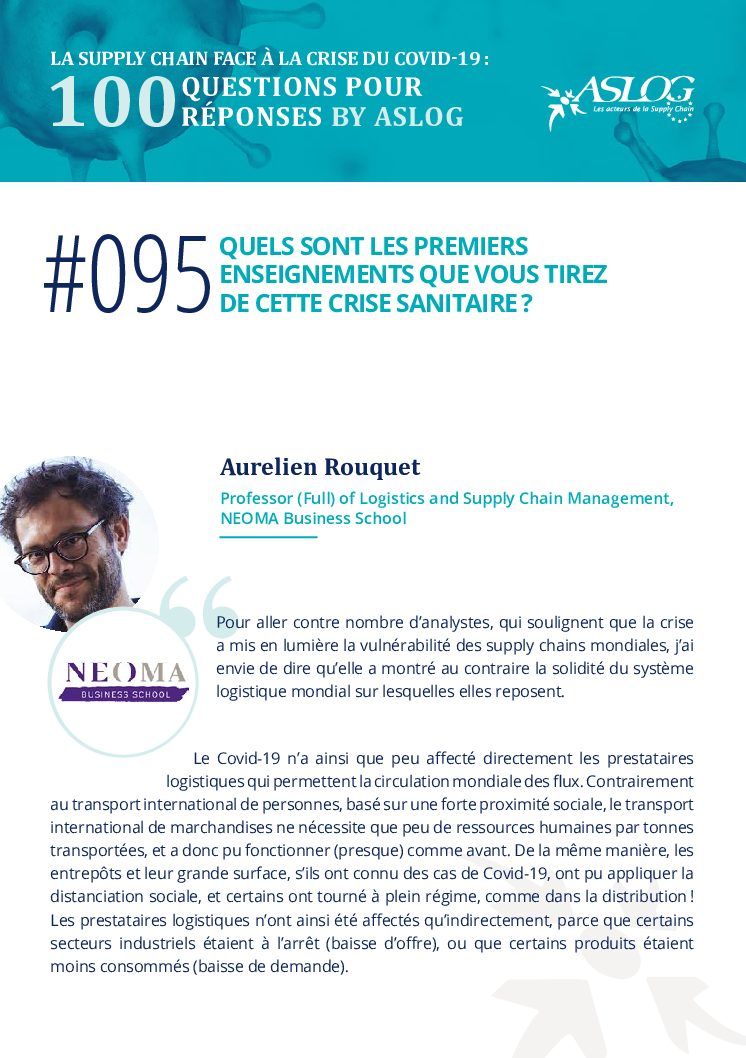 LA SUPPLY CHAIN FACE À LA CRISE DU COVID-19 :
100 QUESTIONS POUR RÉPONSES BY ASLOG

ASLOG
Les acteurs de la Supply Chain

#095 QUELS SONT LES PREMIERS ENSEIGNEMENTS QUE VOUS TIREZ DE CETTE CRISE SANITAIRE ?

Aurelien Rouquet

Professor (Full) of Logistics and Supply Chain Management, NEOMA Business School

NEOMA
BUSINESS SCHOOL

Pour aller contre nombre d'analystes, qui soulignent que la crise a mis en lumière la vulnérabilité des supply chains mondiales, j'ai envie de dire qu'elle a montré au contraire la solidité du système logistique mondial sur lesquelles elles reposent.

Le Covid-19 n'a ainsi que peu affecté directement les prestataires logistiques qui permettent la circulation mondiale des flux. Contrairement au transport international de personnes, basé sur une forte proximité sociale, le transport international de marchandises ne nécessite que peu de ressources humaines par tonnes transportées, et a donc pu fonctionner (presque) comme avant. De la même manière, les entrepôts et leur grande surface, s'ils ont connu des cas de Covid-19, ont pu appliquer la distanciation sociale, et certains ont tourné à plein régime, comme dans la distribution ! Les prestataires logistiques n'ont ainsi été affectés qu'indirectement, parce que certains secteurs industriels étaient à l'arrêt (baisse d'offre), ou que certains produits étaient moins consommés (baisse de demande).